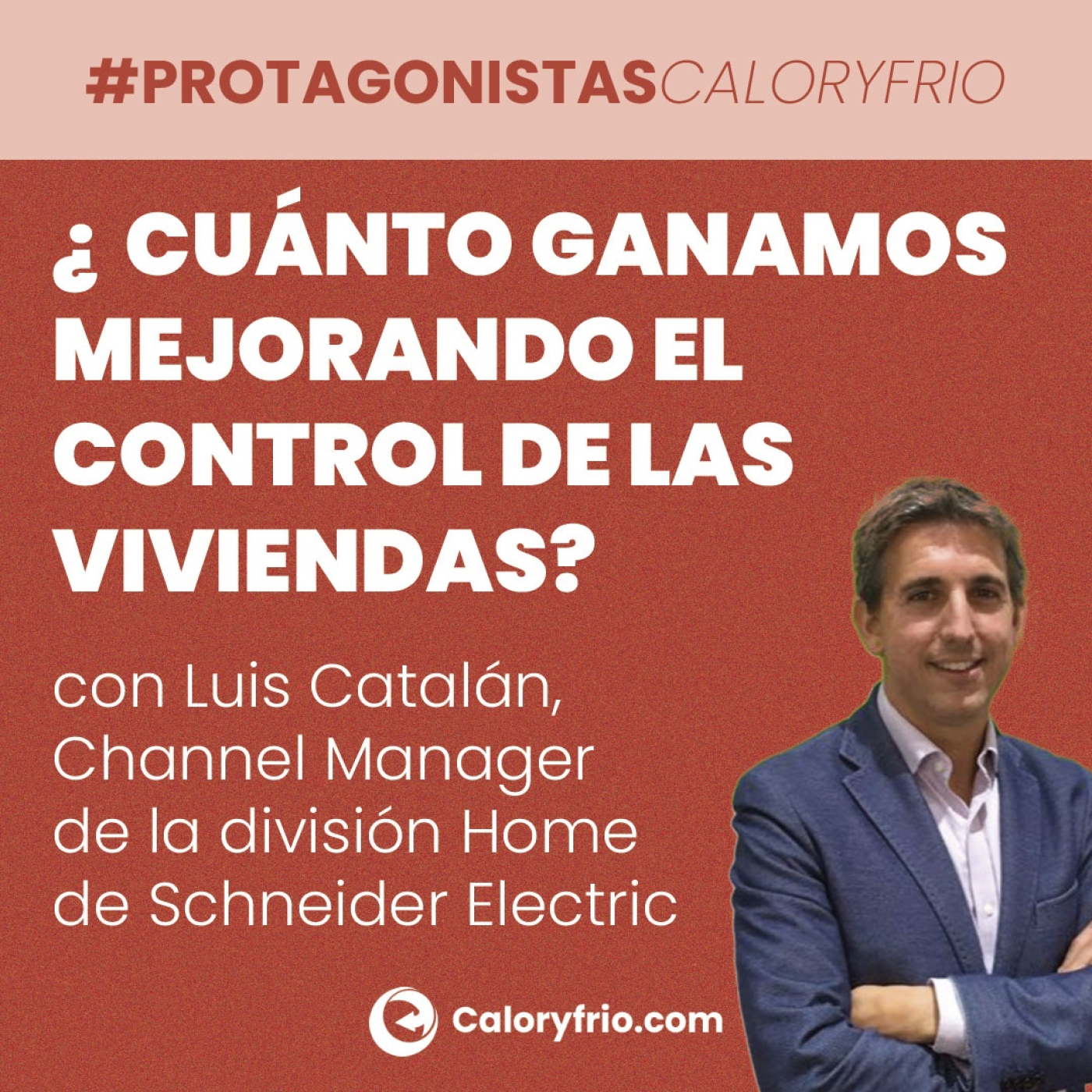 #PROTAGONISTASCALORYFRIO

¿ CUÁNTO GANAMOS MEJORANDO EL CONTROL DE LAS VIVIENDAS?

con Luis Catalán, Channel Manager de la división Home de Schneider Electric

Caloryfrio.com